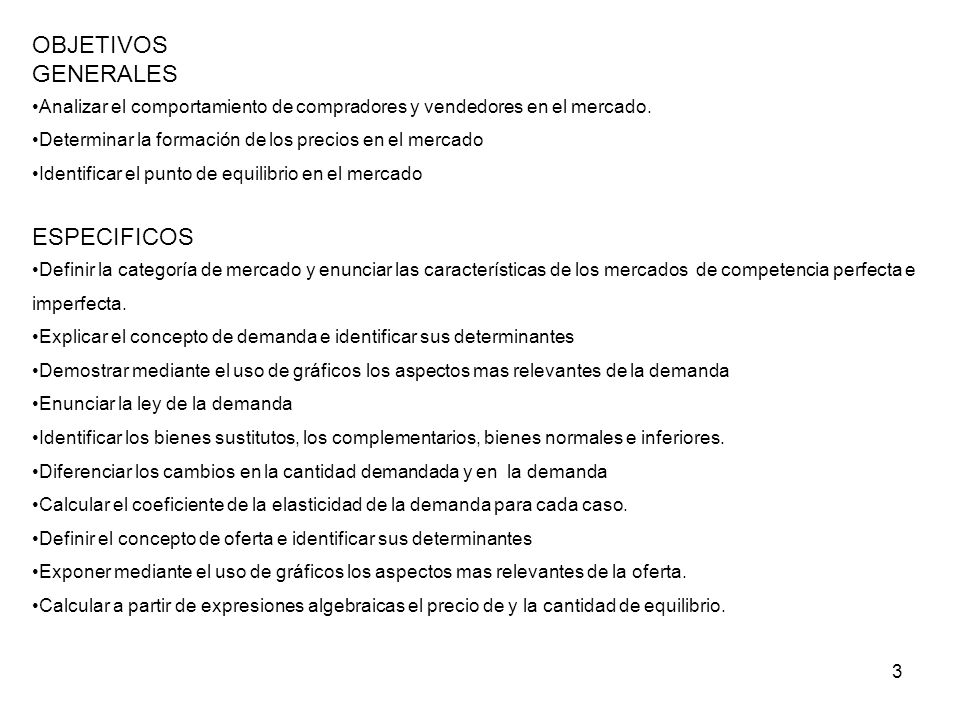 OBJETIVOS
GENERALES

•Analizar el comportamiento de compradores y vendedores en el mercado.

•Determinar la formación de los precios en el mercado

•Identificar el punto de equilibrio en el mercado

ESPECIFICOS

•Definir la categoría de mercado y enunciar las características de los mercados de competencia perfecta e imperfecta.

•Explicar el concepto de demanda e identificar sus determinantes

•Demostrar mediante el uso de gráficos los aspectos mas relevantes de la demanda

•Enunciar la ley de la demanda

•Identificar los bienes sustitutos, los complementarios, bienes normales e inferiores.

•Diferenciar los cambios en la cantidad demandada y en la demanda

•Calcular el coeficiente de la elasticidad de la demanda para cada caso.

•Definir el concepto de oferta e identificar sus determinantes

•Exponer mediante el uso de gráficos los aspectos mas relevantes de la oferta.

•Calcular a partir de expresiones algebraicas el precio de y la cantidad de equilibrio.

3